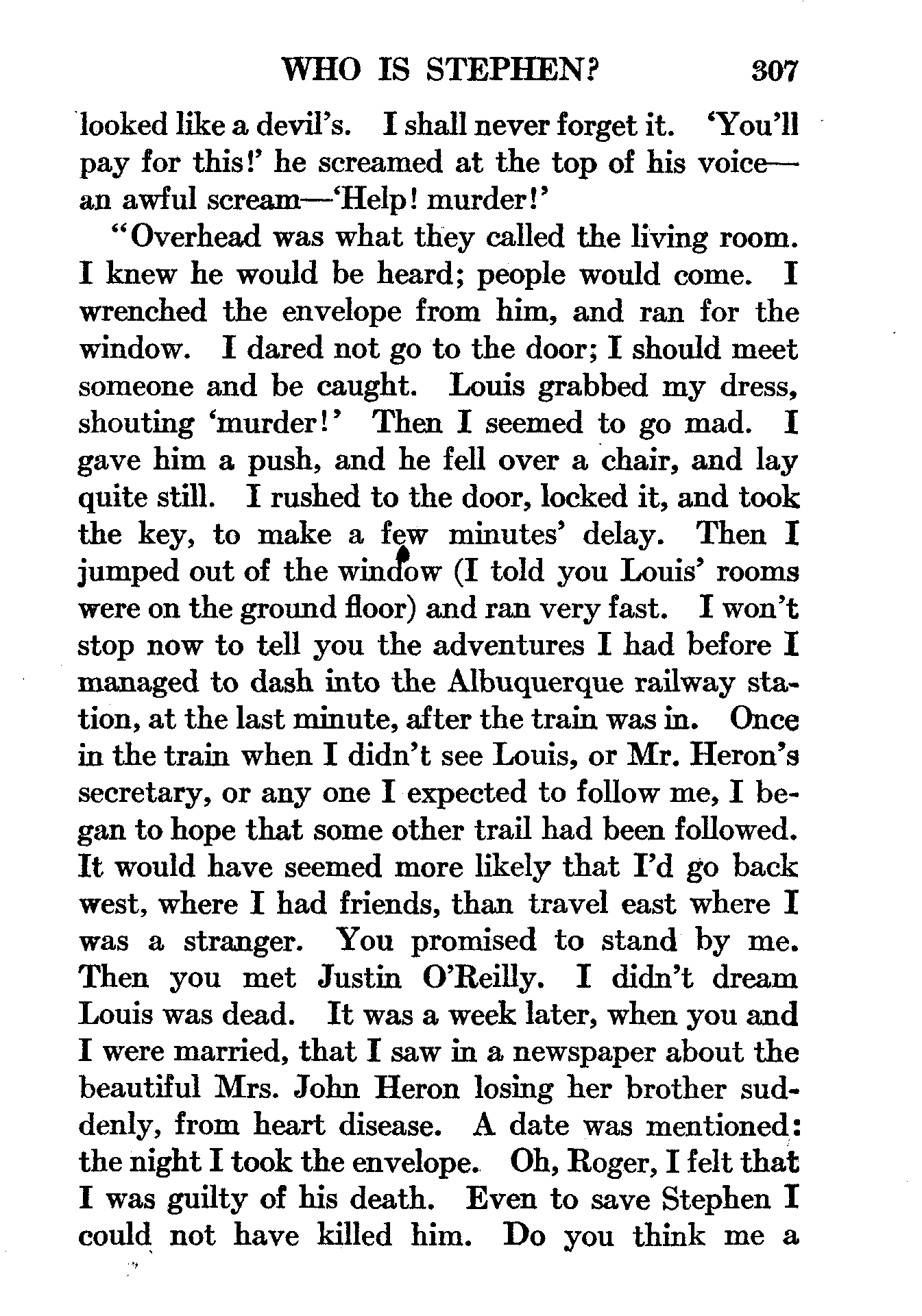 WHO IS STEPHEN? 307

looked like a devil's. I shall never forget it. 'You'll pay for this!' he screamed at the top of his voice—an awful scream—'Help! murder!'

"Overhead was what they called the living room. I knew he would be heard; people would come. I wrenched the envelope from him, and ran for the window. I dared not go to the door; I should meet someone and be caught. Louis grabbed my dress, shouting 'murder!' Then I seemed to go mad. I gave him a push, and he fell over a chair, and lay quite still. I rushed to the door, locked it, and took the key, to make a few minutes' delay. Then I jumped out of the window (I told you Louis' rooms were on the ground floor) and ran very fast. I won't stop now to tell you the adventures I had before I managed to dash into the Albuquerque railway station, at the last minute, after the train was in. Once in the train when I didn't see Louis, or Mr. Heron's secretary, or any one I expected to follow me, I began to hope that some other trail had been followed. It would have seemed more likely that I'd go back west, where I had friends, than travel east where I was a stranger. You promised to stand by me. Then you met Justin O'Reilly. I didn't dream Louis was dead. It was a week later, when you and I were married, that I saw in a newspaper about the beautiful Mrs. John Heron losing her brother suddenly, from heart disease. A date was mentioned: the night I took the envelope. Oh, Roger, I felt that I was guilty of his death. Even to save Stephen I could not have killed him. Do you think me a